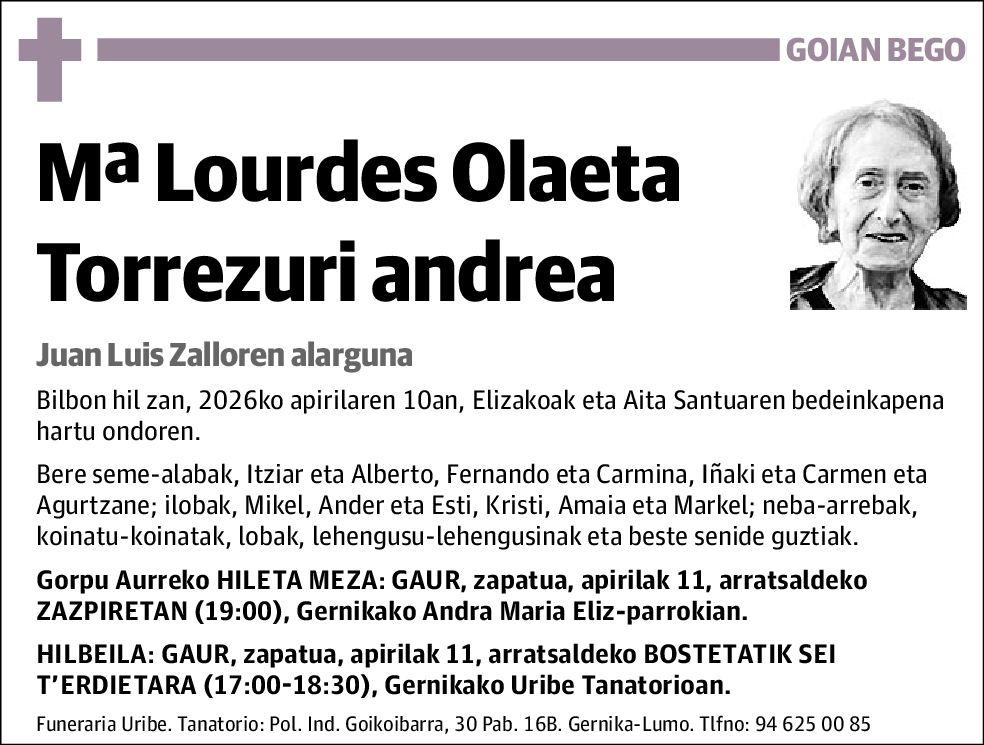 GOIAN BEGO

Mª Lourdes Olaeta Torrezuri andrea

Juan Luis Zalloren alarguna

Bilbon hil zan, 2026ko apirilaren 10an, Elizakoak eta Aita Santuaren bedeinkapena hartu ondoren.

Bere seme-alabak, Itziar eta Alberto, Fernando eta Carmina, Iñaki eta Carmen eta Agurtzane; ilobak, Mikel, Ander eta Esti, Kristi, Amaia eta Markel; neba-arrebak, koinatu-koinatak, lobak, lehengusu-lehengusinak eta beste senide guztiak.

Gorpu Aurreko HILETA MEZA: GAUR, zapatua, apirilak 11, arratsaldeko ZAZPIRETAN (19:00), Gernikako Andra Maria Eliz-parrokian.

HILBEILA: GAUR, zapatua, apirilak 11, arratsaldeko BOSTETATIK SEI T'ERDIETARA (17:00-18:30), Gernikako Uribe Tanatorioan.

Funeraria Uribe. Tanatorio: Pol. Ind. Goikoibarra, 30 Pab. 16B. Gernika-Lumo. Tlfno: 94 625 00 85